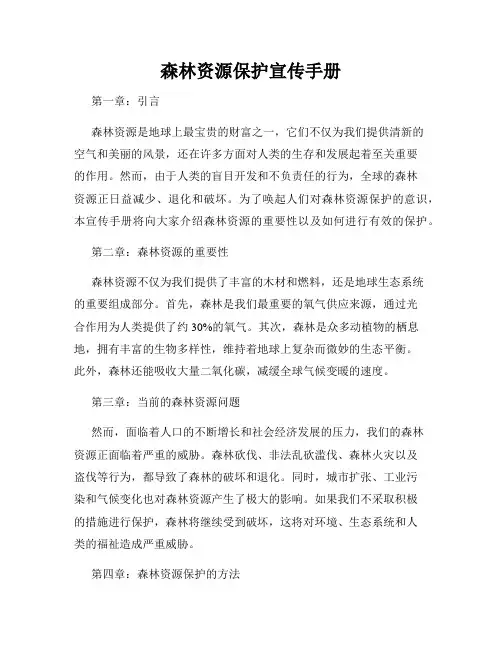 森林资源保护宣传手册

第一章：引言

森林资源是地球上最宝贵的财富之一，它们不仅为我们提供清新的空气和美丽的风景，还在许多方面对人类的生存和发展起着至关重要的作用。然而，由于人类的盲目开发和不负责任的行为，全球的森林资源正日益减少、退化和破坏。为了唤起人们对森林资源保护的意识，本宣传手册将向大家介绍森林资源的重要性以及如何进行有效的保护。

第二章：森林资源的重要性

森林资源不仅为我们提供了丰富的木材和燃料，还是地球生态系统的重要组成部分。首先，森林是我们最重要的氧气供应来源，通过光合作用为人类提供了约30%的氧气。其次，森林是众多动植物的栖息地，拥有丰富的生物多样性，维持着地球上复杂而微妙的生态平衡。此外，森林还能吸收大量二氧化碳，减缓全球气候变暖的速度。

第三章：当前的森林资源问题

然而，面临着人口的不断增长和社会经济发展的压力，我们的森林资源正面临着严重的威胁。森林砍伐、非法乱砍滥伐、森林火灾以及盗伐等行为，都导致了森林的破坏和退化。同时，城市扩张、工业污染和气候变化也对森林资源产生了极大的影响。如果我们不采取积极的措施进行保护，森林将继续受到破坏，这将对环境、生态系统和人类的福祉造成严重威胁。

第四章：森林资源保护的方法